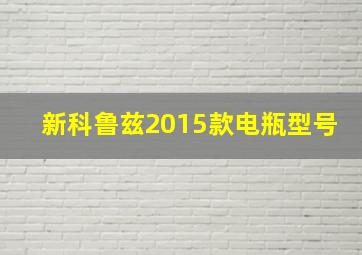 新科鲁兹2015款电瓶型号